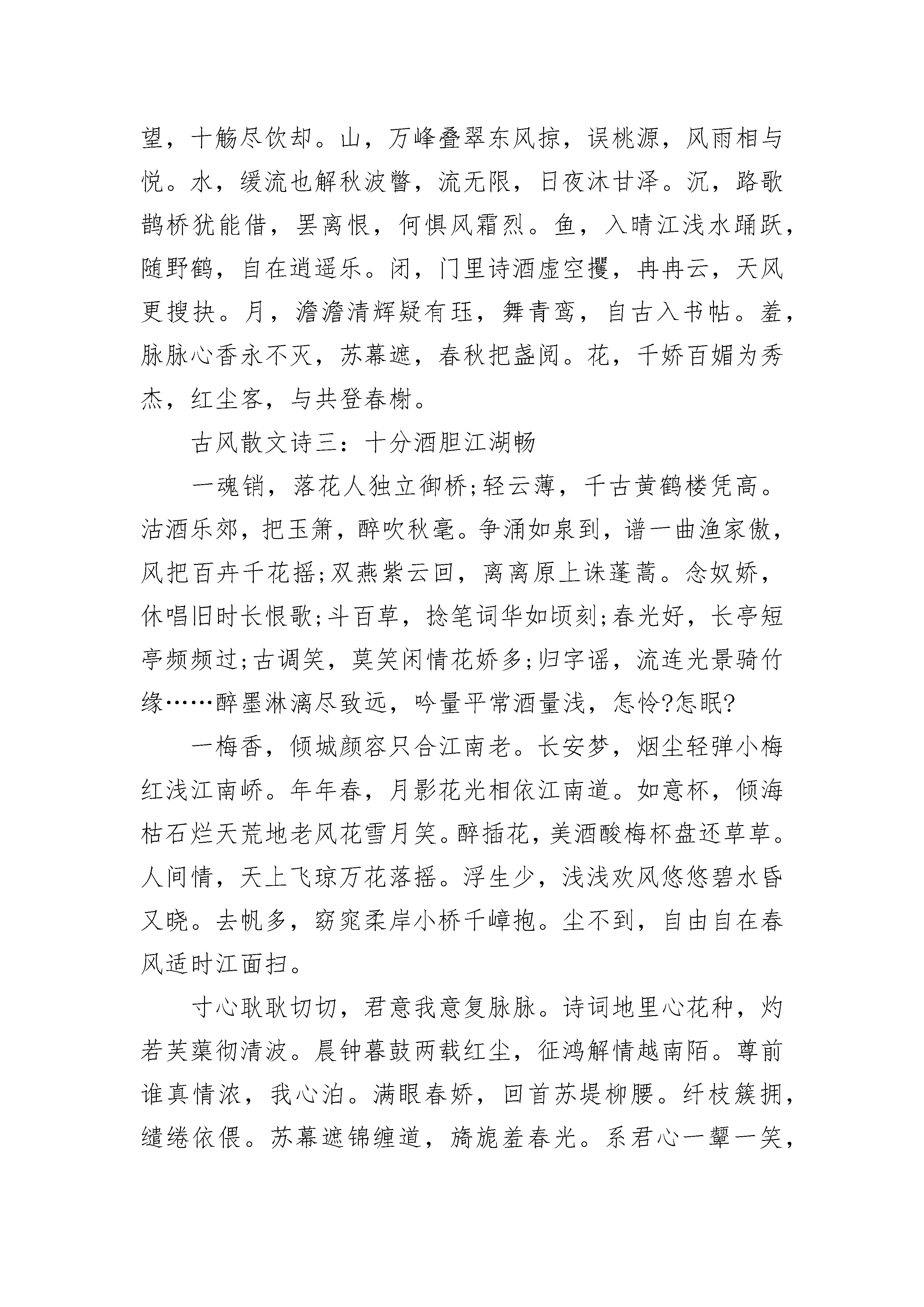 望，十觞尽饮却。山，万峰叠翠东风掠，误桃源，风雨相与悦。水，缓流也解秋波瞥，流无限，日夜沐甘泽。沉，路歌鹊桥犹能借，罢离恨，何惧风霜烈。鱼，入晴江浅水踊跃，随野鹤，自在逍遥乐。闭，门里诗酒虚空攫，冉冉云，天风更搜抉。月，澹澹清辉疑有珏，舞青鸾，自古入书帖。羞，脉脉心香永不灭，苏幕遮，春秋把盏阅。花，千娇百媚为秀杰，红尘客，与共登春榭。

古风散文诗三：十分酒胆江湖畅

一魂销，落花人独立御桥;轻云薄，千古黄鹤楼凭高。沽酒乐郊，把玉箫，醉吹秋毫。争涌如泉到，谱一曲渔家傲，风把百卉千花摇;双燕紫云回，离离原上诛蓬蒿。念奴娇，休唱旧时长恨歌;斗百草，捻笔词华如顷刻;春光好，长亭短亭频频过;古调笑，莫笑闲情花娇多;归字谣，流连光景骑竹缘……醉墨淋漓尽致远，吟量平常酒量浅，怎怜?怎眠?

一梅香，倾城颜容只合江南老。长安梦，烟尘轻弹小梅红浅江南峤。年年春，月影花光相依江南道。如意杯，倾海枯石烂天荒地老风花雪月笑。醉插花，美酒酸梅杯盘还草草。人间情，天上飞琼万花落摇。浮生少，浅浅欢风悠悠碧水昏又晓。去帆多，窈窕柔岸小桥千嶂抱。尘不到，自由自在春风适时江面扫。

寸心耿耿切切，君意我意复脉脉。诗词地里心花种，灼若芙蕖彻清波。晨钟暮鼓两载红尘，征鸿解情越南陌。尊前谁真情浓，我心泊。满眼春娇，回首苏堤柳腰。纤枝簇拥，缱绻依偎。苏幕遮锦缠道，旖旎羞春光。系君心一颦一笑，